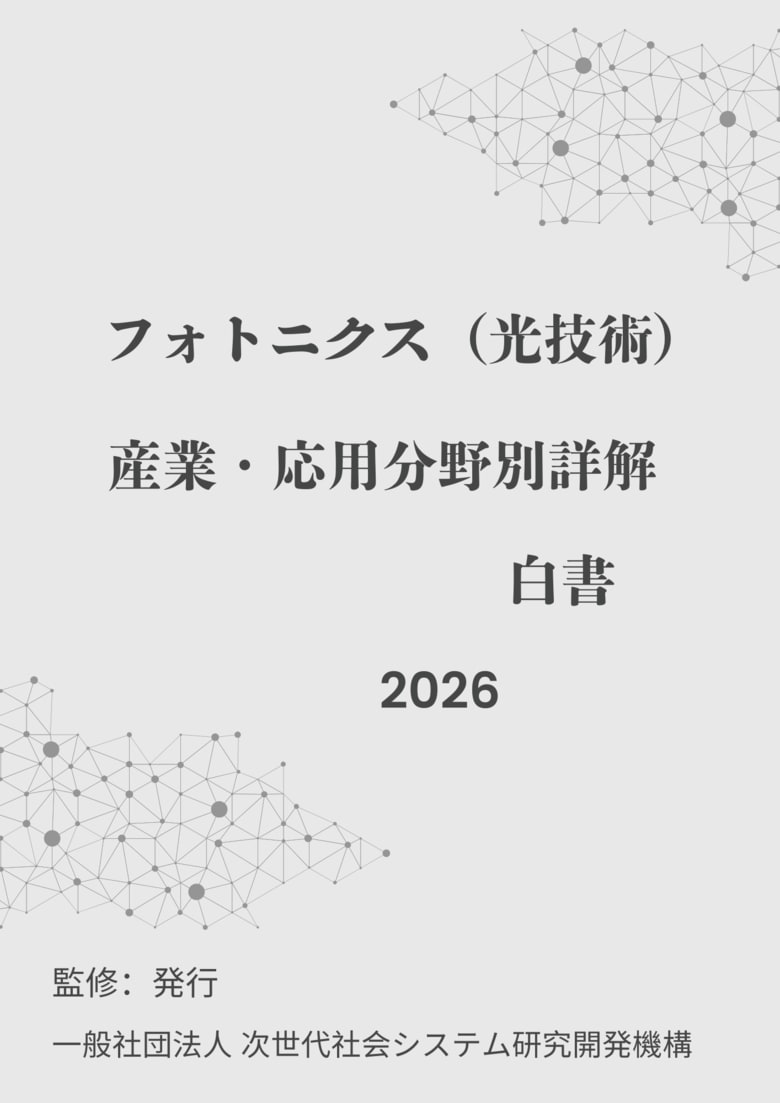 フォトニクス（光技術）

産業・応用分野別詳解

白書

2026

監修：発行

一般社団法人 次世代社会システム研究開発機構